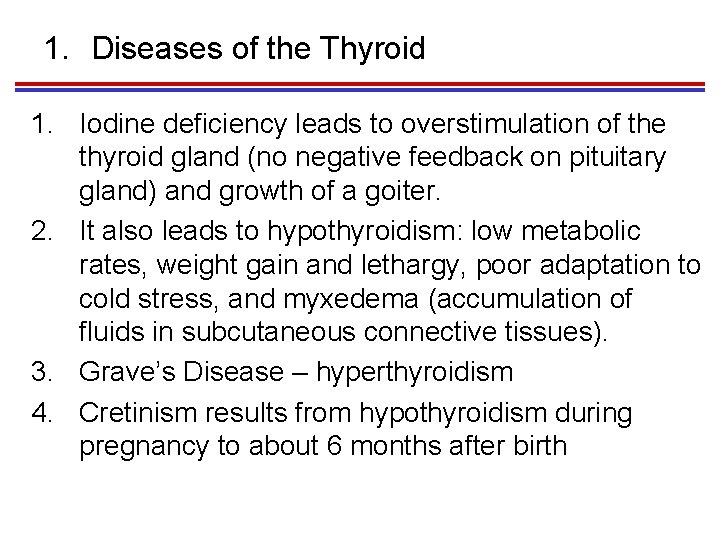 1. Diseases of the Thyroid

1. Iodine deficiency leads to overstimulation of the thyroid gland (no negative feedback on pituitary gland) and growth of a goiter.
2. It also leads to hypothyroidism: low metabolic rates, weight gain and lethargy, poor adaptation to cold stress, and myxedema (accumulation of fluids in subcutaneous connective tissues).
3. Grave's Disease – hyperthyroidism
4. Cretinism results from hypothyroidism during pregnancy to about 6 months after birth